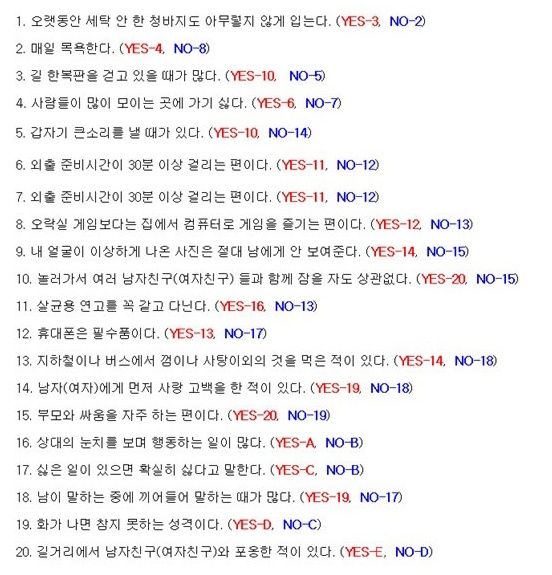 1. 오랫동안 세탁 안 한 청바지도 아무렇지 않게 입는다. (YES-3, NO-2)

2. 매일 목욕한다. (YES-4, NO-8)

3. 길 한복판을 걷고 있을 때가 많다. (YES-10, NO-5)

4. 사람들이 많이 모이는 곳에 가기 싫다. (YES-6, NO-7)

5. 갑자기 큰소리를 낼 때가 있다. (YES-10, NO-14)

6. 외출 준비시간이 30분 이상 걸리는 편이다. (YES-11, NO-12)

7. 외출 준비시간이 30분 이상 걸리는 편이다. (YES-11, NO-12)

8. 오락실 게임보다는 집에서 컴퓨터로 게임을 즐기는 편이다. (YES-12, NO-13)

9. 내 얼굴이 이상하게 나온 사진은 절대 남에게 안 보여준다. (YES-14, NO-15)

10. 놀러가서 여러 남자친구(여자친구) 들과 함께 잠을 자도 상관없다. (YES-20, NO-15)

11. 살균용 연고를 꼭 갖고 다닌다. (YES-16, NO-13)

12. 휴대폰은 필수품이다. (YES-13, NO-17)

13. 지하철이나 버스에서 껌이나 사탕이외의 것을 먹은 적이 있다. (YES-14, NO-18)

14. 남자(여자)에게 먼저 사랑 고백을 한 적이 있다. (YES-19, NO-18)

15. 부모와 싸움을 자주 하는 편이다. (YES-20, NO-19)

16. 상대의 눈치를 보며 행동하는 일이 많다. (YES-A, NO-B)

17. 싫은 일이 있으면 확실히 싫다고 말한다. (YES-C, NO-B)

18. 남이 말하는 중에 끼어들어 말하는 때가 많다. (YES-19, NO-17)

19. 화가 나면 참지 못하는 성격이다. (YES-D, NO-C)

20. 길거리에서 남자친구(여자친구)와 포옹한 적이 있다. (YES-E, NO-D)